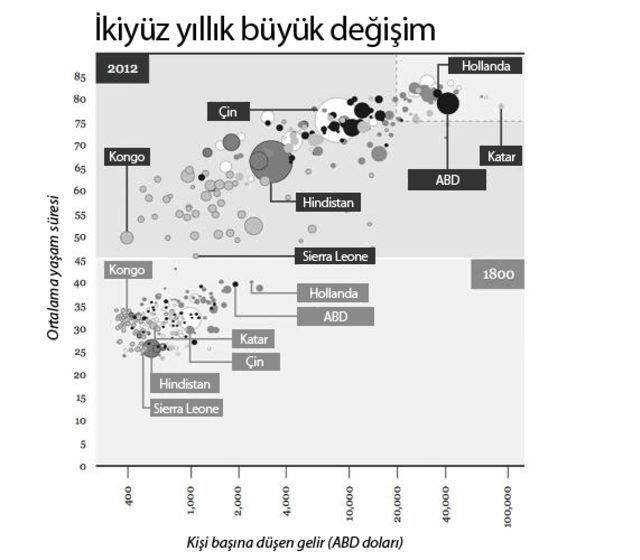 İkiyüz yıllık büyük değişim

2012

Hollanda

Çin

Kongo

Katar

ABD

Hindistan

Sierra Leone

Kongo

1800

Hollanda

ABD

Katar

Çin

Hindistan

Sierra Leone

Ortalama yaşam süresi

85
80
75
70
65
60
55
50
45
40
35
30
25
20
15
10
5
0

400
1,000
2,000
4,000
10,000
20,000
40,000
100,000

Kişi başına düşen gelir (ABD doları)